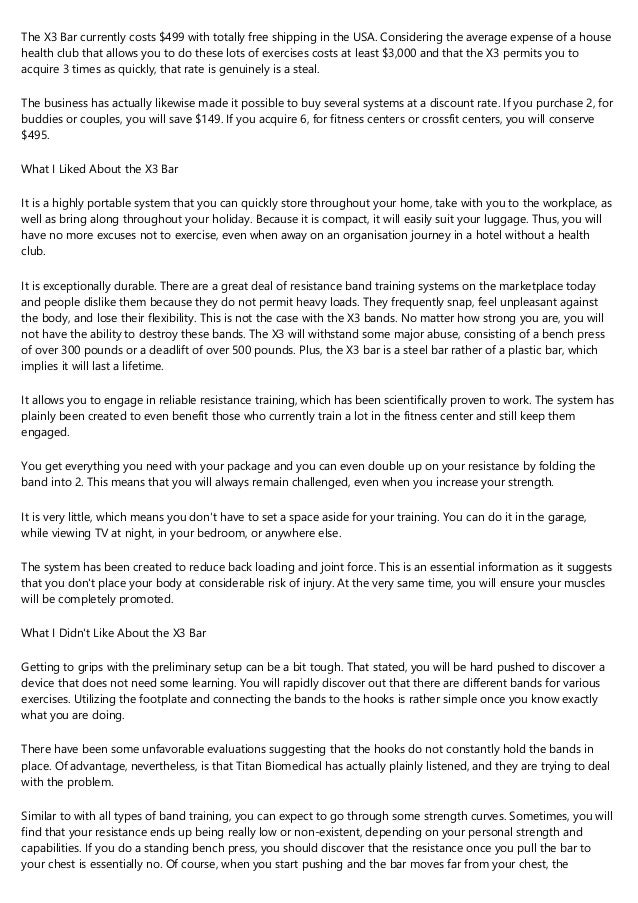 The X3 Bar currently costs $499 with totally free shipping in the USA. Considering the average expense of a house health club that allows you to do these lots of exercises costs at least $3,000 and that the X3 permits you to acquire 3 times as quickly, that rate is genuinely is a steal.

The business has actually likewise made it possible to buy several systems at a discount rate. If you purchase 2, for buddies or couples, you will save $149. If you acquire 6, for fitness centers or crossfit centers, you will conserve $495.

What I Liked About the X3 Bar

It is a highly portable system that you can quickly store throughout your home, take with you to the workplace, as well as bring along throughout your holiday. Because it is compact, it will easily suit your luggage. Thus, you will have no more excuses not to exercise, even when away on an organisation journey in a hotel without a health club.

It is exceptionally durable. There are a great deal of resistance band training systems on the marketplace today and people dislike them because they do not permit heavy loads. They frequently snap, feel unpleasant against the body, and lose their flexibility. This is not the case with the X3 bands. No matter how strong you are, you will not have the ability to destroy these bands. The X3 will withstand some major abuse, consisting of a bench press of over 300 pounds or a deadlift of over 500 pounds. Plus, the X3 bar is a steel bar rather of a plastic bar, which implies it will last a lifetime.

It allows you to engage in reliable resistance training, which has been scientifically proven to work. The system has plainly been created to even benefit those who currently train a lot in the fitness center and still keep them engaged.

You get everything you need with your package and you can even double up on your resistance by folding the band into 2. This means that you will always remain challenged, even when you increase your strength.

It is very little, which means you don't have to set a space aside for your training. You can do it in the garage, while viewing TV at night, in your bedroom, or anywhere else.

The system has been created to reduce back loading and joint force. This is an essential information as it suggests that you don't place your body at considerable risk of injury. At the very same time, you will ensure your muscles will be completely promoted.

What I Didn't Like About the X3 Bar

Getting to grips with the preliminary setup can be a bit tough. That stated, you will be hard pushed to discover a device that does not need some learning. You will rapidly discover out that there are different bands for various exercises. Utilizing the footplate and connecting the bands to the hooks is rather simple once you know exactly what you are doing.

There have been some unfavorable evaluations suggesting that the hooks do not constantly hold the bands in place. Of advantage, nevertheless, is that Titan Biomedical has actually plainly listened, and they are trying to deal with the problem.

Similar to with all types of band training, you can expect to go through some strength curves. Sometimes, you will find that your resistance ends up being really low or non-existent, depending on your personal strength and capabilities. If you do a standing bench press, you should discover that the resistance once you pull the bar to your chest is essentially no. Of course, when you start pushing and the bar moves far from your chest, the